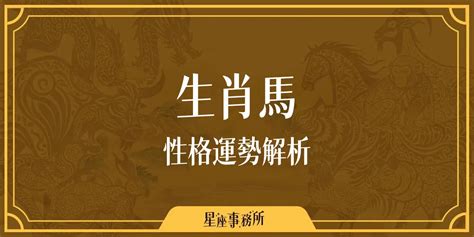 生肖馬

性格運勢解析

星座事務所